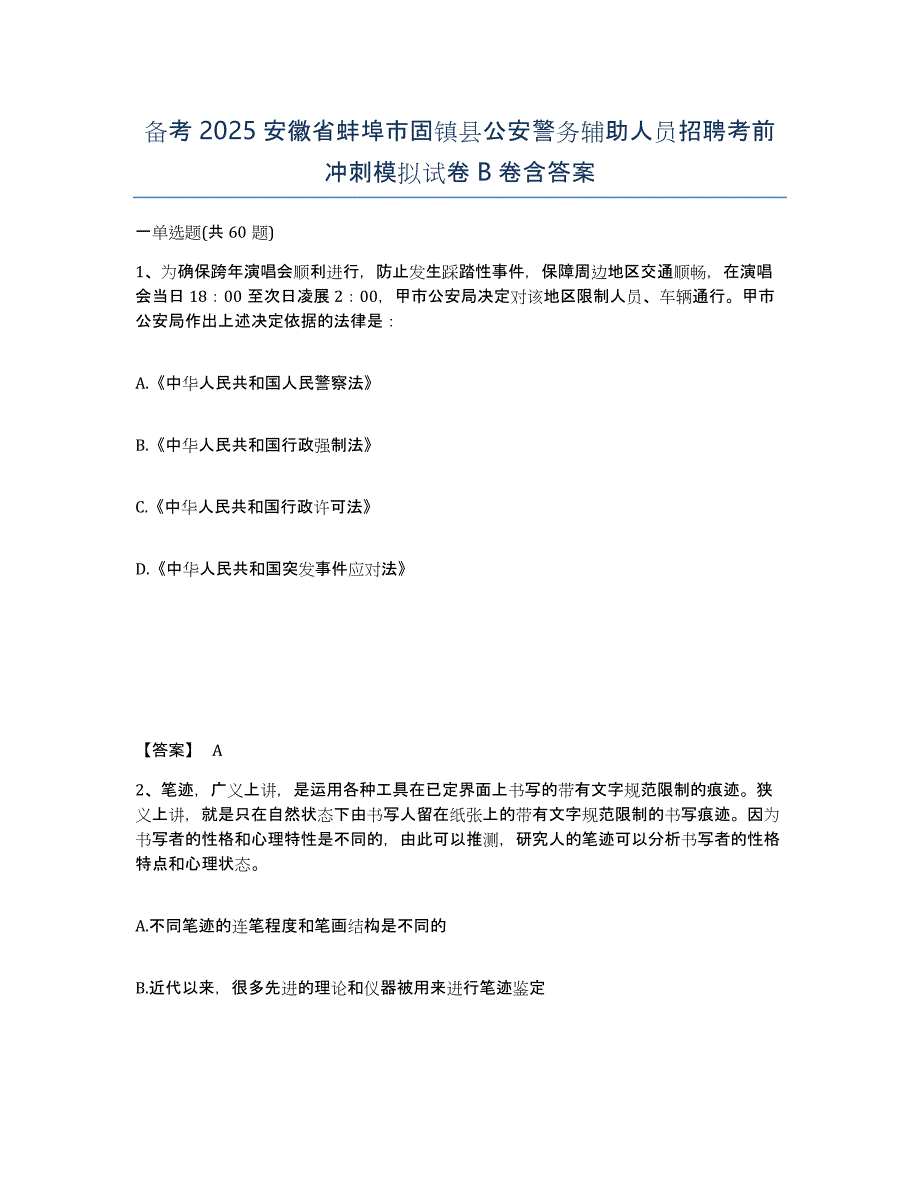 备考 2025 安徽省蚌埠市固镇县公安警务辅助人员招聘考前冲刺模拟试卷 B 卷含答案

一单选题(共 60 题)

1、为确保跨年演唱会顺利进行，防止发生踩踏性事件，保障周边地区交通顺畅，在演唱会当日 18：00 至次日凌晨 2：00，甲市公安局决定对该地区限制人员、车辆通行。甲市公安局作出上述决定依据的法律是：

A.《中华人民共和国人民警察法》

B.《中华人民共和国行政强制法》

C.《中华人民共和国行政许可法》

D.《中华人民共和国突发事件应对法》

【答案】 A

2、笔迹，广义上讲，是运用各种工具在已定界面上书写的带有文字规范限制的痕迹。狭义上讲，就是只在自然状态下由书写人留在纸张上的带有文字规范限制的书写痕迹。因为书写者的性格和心理特性是不同的，由此可以推测，研究人的笔迹可以分析书写者的性格特点和心理状态。

A.不同笔迹的连笔程度和笔画结构是不同的

B.近代以来，很多先进的理论和仪器被用来进行笔迹鉴定